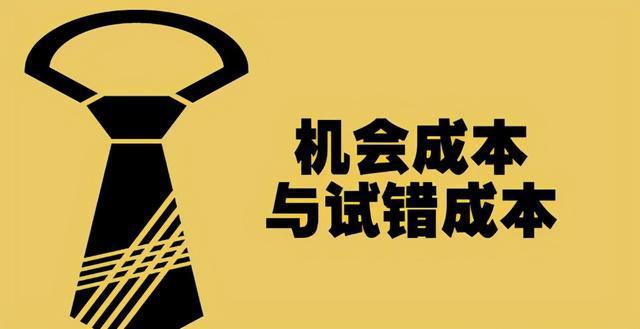 机会成本
与试错成本